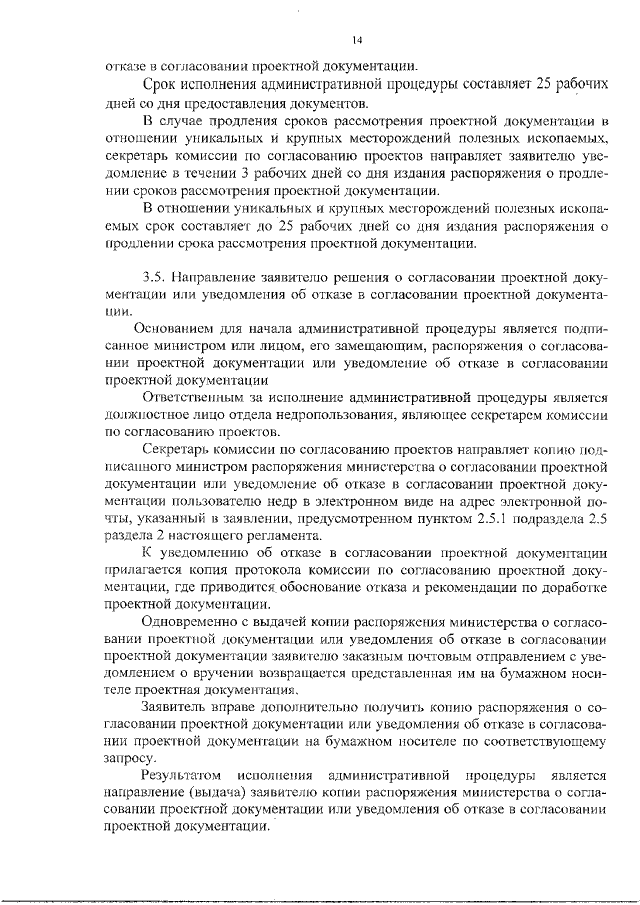 14

отказе в согласовании проектной документации.

Срок исполнения административной процедуры составляет 25 рабочих дней со дня предоставления документов.

В случае продления сроков рассмотрения проектной документации в отношении уникальных и крупных месторождений полезных ископаемых, секретарь комиссии по согласованию проектов направляет заявителю уведомление в течении 3 рабочих дней со дня издания распоряжения о продлении сроков рассмотрения проектной документации.

В отношении уникальных и крупных месторождений полезных ископаемых срок составляет до 25 рабочих дней со дня издания распоряжения о продлении срока рассмотрения проектной документации.

3.5. Направление заявителю решения о согласовании проектной документации или уведомления об отказе в согласовании проектной документации.

Основанием для начала административной процедуры является подписанное министром или лицом, его замещающим, распоряжения о согласовании проектной документации или уведомление об отказе в согласовании проектной документации

Ответственным за исполнение административной процедуры является должностное лицо отдела недропользования, являющее секретарем комиссии по согласованию проектов.

Секретарь комиссии по согласованию проектов направляет копию подписанного министром распоряжения министерства о согласовании проектной документации или уведомление об отказе в согласовании проектной документации пользователю недр в электронном виде на адрес электронной почты, указанный в заявлении, предусмотренном пунктом 2.5.1 подраздела 2.5 раздела 2 настоящего регламента.

К уведомлению об отказе в согласовании проектной документации прилагается копия протокола комиссии по согласованию проектной документации, где приводится обоснование отказа и рекомендации по доработке проектной документации.

Одновременно с выдачей копии распоряжения министерства о согласовании проектной документации или уведомления об отказе в согласовании проектной документации заявителю заказным почтовым отправлением с уведомлением о вручении возвращается представленная им на бумажном носителе проектная документация.

Заявитель вправе дополнительно получить копию распоряжения о согласовании проектной документации или уведомления об отказе в согласовании проектной документации на бумажном носителе по соответствующему запросу.

Результатом исполнения административной процедуры является направление (выдача) заявителю копии распоряжения министерства о согласовании проектной документации или уведомления об отказе в согласовании проектной документации.